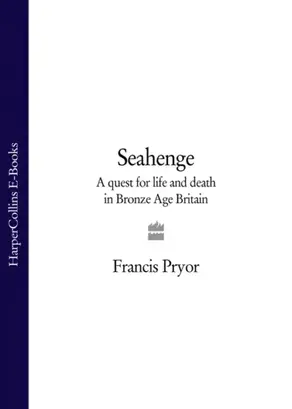 HarperCollins E-Books

Seahenge

A quest for life and death in Bronze Age Britain

Francis Pryor